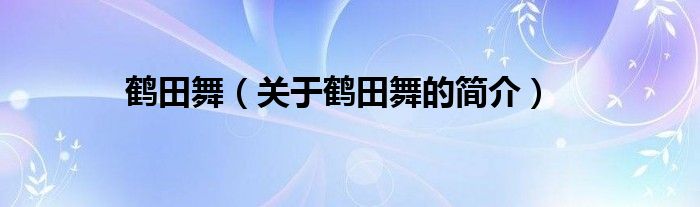 鹤田舞（关于鹤田舞的简介）